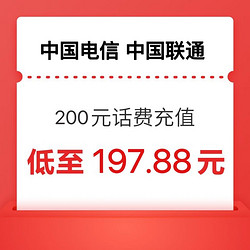 中国电信 中国联通

200元话费充值

低至 197.88元